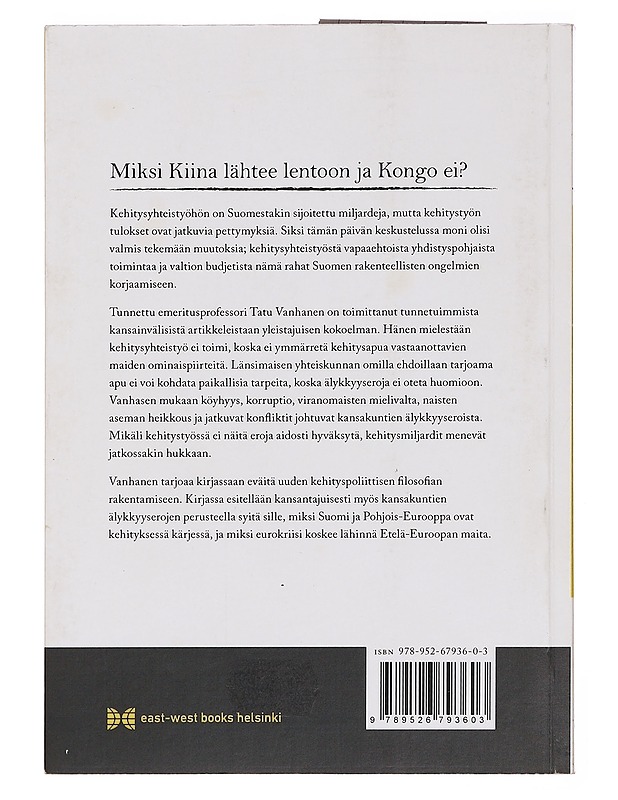 Miksi Kiina lähtee lentoon ja Kongo ei?

Kehitysyhteistyöhön on Suomestakin sijoitettu miljardeja, mutta kehitystyön tulokset ovat jatkuvia pettymyksiä. Siksi tämän päivän keskustelussa moni olisi valmis tekemään muutoksia; kehitysyhteistyöstä vapaaehtoista yhdistyspohjaista toimintaa ja valtion budjetista nämä rahat Suomen rakenteellisten ongelmien korjaamiseen.

Tunnettu emeritusprofessori Tatu Vanhanen on toimittanut tunnetuimmista kansainvälisistä artikkeleistaan yleistajuisen kokoelman. Hänen mielestään kehitysyhteistyö ei toimi, koska ei ymmärretä kehitysapua vastaanottavien maiden ominaispiirteitä. Länsimaisen yhteiskunnan omilla ehdoillaan tarjoama apu ei voi kohdata paikallisia tarpeita, koska älykkyyseroja ei oteta huomioon. Vanhasen mukaan köyhyys, korruptio, viranomaisten mielivalta, naisten aseman heikkous ja jatkuvat konfliktit johtuvat kansakuntien älykkyyseroista. Mikäli kehitystyössä ei näitä eroja aidosti hyväksytä, kehitysmiljardit menevät jatkossakin hukkaan.

Vanhanen tarjoaa kirjassaan eväitä uuden kehityspoliittisen filosofian rakentamiseen. Kirjassa esitellään kansantajuisesti myös kansakuntien älykkyyserojen perusteella syitä sille, miksi Suomi ja Pohjois-Eurooppa ovat kehityksessä kärjessä, ja miksi eurokriisi koskee lähinnä Etelä-Euroopan maita.

ISBN 978-952-67936-0-3

9 789526 793603

east-west books helsinki